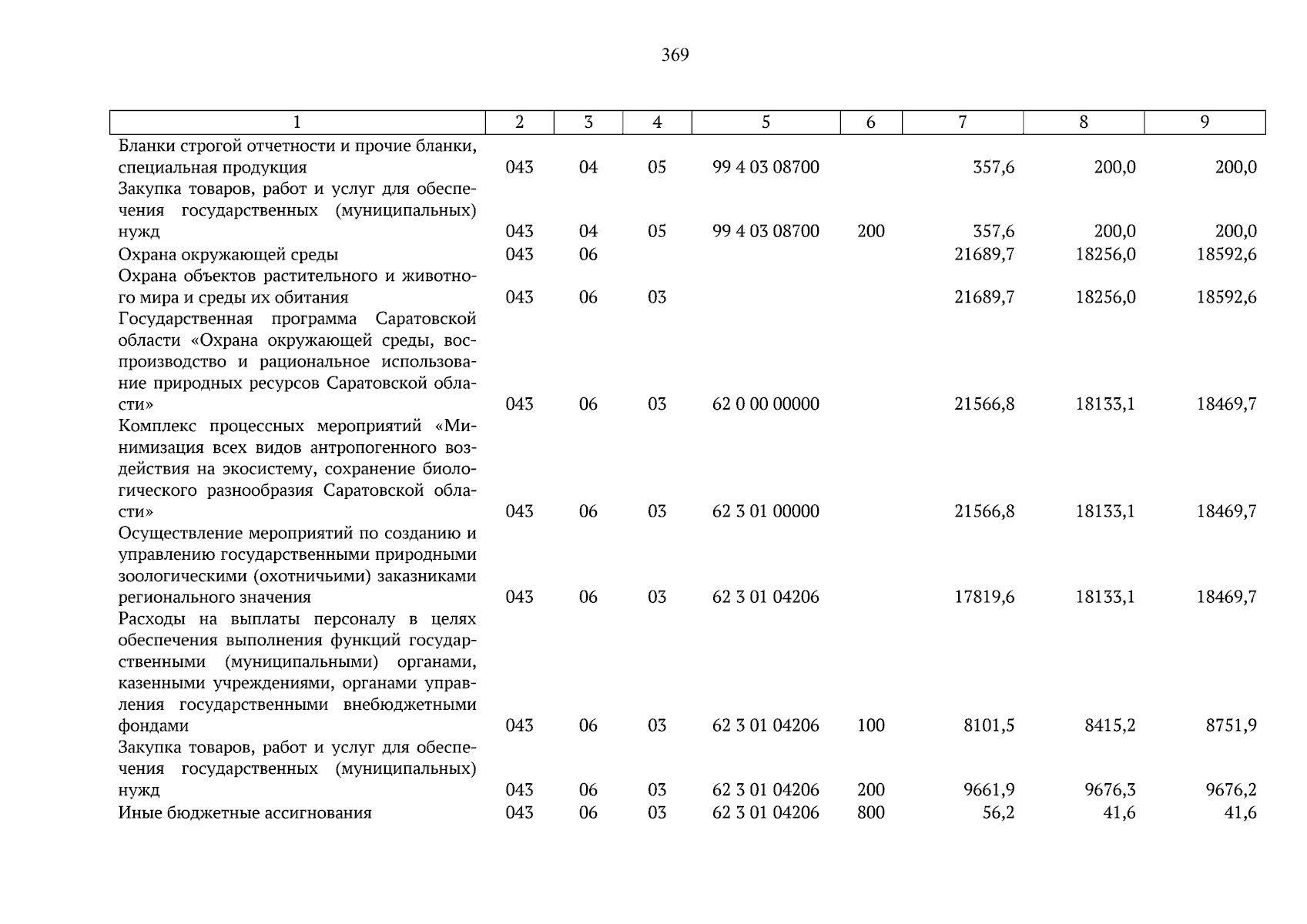 369

| 1 | 2 | 3 | 4 | 5 | 6 | 7 | 8 | 9 |
|---|---|---|---|---|---|---|---|---|
| Бланки строгой отчетности и прочие бланки, специальная продукция | 043 | 04 | 05 | 99 4 03 08700 | | 357,6 | 200,0 | 200,0 |
| Закупка товаров, работ и услуг для обеспечения государственных (муниципальных) нужд | 043 | 04 | 05 | 99 4 03 08700 | 200 | 357,6 | 200,0 | 200,0 |
| Охрана окружающей среды | 043 | 06 | | | | 21689,7 | 18256,0 | 18592,6 |
| Охрана объектов растительного и животного мира и среды их обитания | 043 | 06 | 03 | | | 21689,7 | 18256,0 | 18592,6 |
| Государственная программа Саратовской области «Охрана окружающей среды, воспроизводство и рациональное использование природных ресурсов Саратовской области» | 043 | 06 | 03 | 62 0 00 00000 | | 21566,8 | 18133,1 | 18469,7 |
| Комплекс процессных мероприятий «Минимизация всех видов антропогенного воздействия на экосистему, сохранение биологического разнообразия Саратовской области» | 043 | 06 | 03 | 62 3 01 00000 | | 21566,8 | 18133,1 | 18469,7 |
| Осуществление мероприятий по созданию и управлению государственными природными зоологическими (охотничьими) заказниками регионального значения | 043 | 06 | 03 | 62 3 01 04206 | | 17819,6 | 18133,1 | 18469,7 |
| Расходы на выплаты персоналу в целях обеспечения выполнения функций государственными (муниципальными) органами, казенными учреждениями, органами управления государственными внебюджетными фондами | 043 | 06 | 03 | 62 3 01 04206 | 100 | 8101,5 | 8415,2 | 8751,9 |
| Закупка товаров, работ и услуг для обеспечения государственных (муниципальных) нужд | 043 | 06 | 03 | 62 3 01 04206 | 200 | 9661,9 | 9676,3 | 9676,2 |
| Иные бюджетные ассигнования | 043 | 06 | 03 | 62 3 01 04206 | 800 | 56,2 | 41,6 | 41,6 |